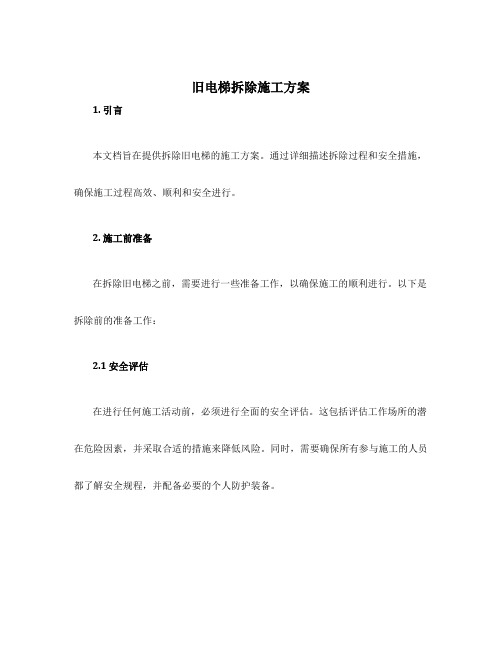 旧电梯拆除施工方案

1. 引言

本文档旨在提供拆除旧电梯的施工方案。通过详细描述拆除过程和安全措施，确保施工过程高效、顺利和安全进行。

2. 施工前准备

在拆除旧电梯之前，需要进行一些准备工作，以确保施工的顺利进行。以下是拆除前的准备工作：

2.1 安全评估

在进行任何施工活动前，必须进行全面的安全评估。这包括评估工作场所的潜在危险因素，并采取合适的措施来降低风险。同时，需要确保所有参与施工的人员都了解安全规程，并配备必要的个人防护装备。